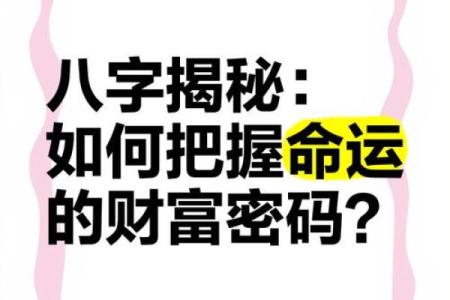 八字揭秘：
如何把握命运
的财富密码？